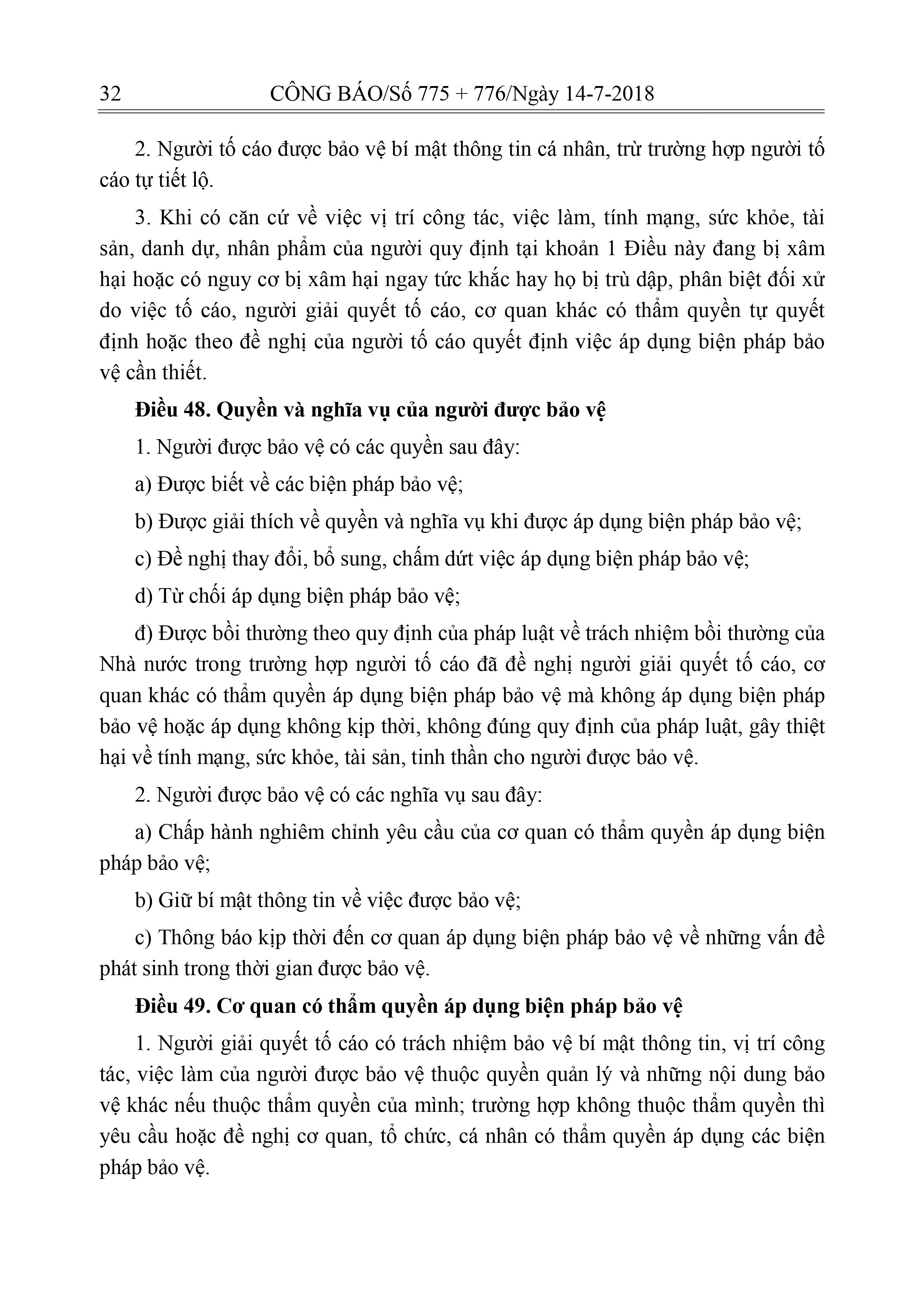 32 CÔNG BÁO/Số 775 + 776/Ngày 14-7-2018

2. Người tố cáo được bảo vệ bí mật thông tin cá nhân, trừ trường hợp người tố cáo tự tiết lộ.

3. Khi có căn cứ về việc vị trí công tác, việc làm, tính mạng, sức khỏe, tài sản, danh dự, nhân phẩm của người quy định tại khoản 1 Điều này đang bị xâm hại hoặc có nguy cơ bị xâm hại ngay tức khắc hay họ bị trù dập, phân biệt đối xử do việc tố cáo, người giải quyết tố cáo, cơ quan khác có thẩm quyền tự quyết định hoặc theo đề nghị của người tố cáo quyết định việc áp dụng biện pháp bảo vệ cần thiết.

Điều 48. Quyền và nghĩa vụ của người được bảo vệ

1. Người được bảo vệ có các quyền sau đây:

a) Được biết về các biện pháp bảo vệ;

b) Được giải thích về quyền và nghĩa vụ khi được áp dụng biện pháp bảo vệ;

c) Đề nghị thay đổi, bổ sung, chấm dứt việc áp dụng biện pháp bảo vệ;

d) Từ chối áp dụng biện pháp bảo vệ;

đ) Được bồi thường theo quy định của pháp luật về trách nhiệm bồi thường của Nhà nước trong trường hợp người tố cáo đã đề nghị người giải quyết tố cáo, cơ quan khác có thẩm quyền áp dụng biện pháp bảo vệ mà không áp dụng biện pháp bảo vệ hoặc áp dụng không kịp thời, không đúng quy định của pháp luật, gây thiệt hại về tính mạng, sức khỏe, tài sản, tinh thần cho người được bảo vệ.

2. Người được bảo vệ có các nghĩa vụ sau đây:

a) Chấp hành nghiêm chỉnh yêu cầu của cơ quan có thẩm quyền áp dụng biện pháp bảo vệ;

b) Giữ bí mật thông tin về việc được bảo vệ;

c) Thông báo kịp thời đến cơ quan áp dụng biện pháp bảo vệ về những vấn đề phát sinh trong thời gian được bảo vệ.

Điều 49. Cơ quan có thẩm quyền áp dụng biện pháp bảo vệ

1. Người giải quyết tố cáo có trách nhiệm bảo vệ bí mật thông tin, vị trí công tác, việc làm của người được bảo vệ thuộc quyền quản lý và những nội dung bảo vệ khác nếu thuộc thẩm quyền của mình; trường hợp không thuộc thẩm quyền thì yêu cầu hoặc đề nghị cơ quan, tổ chức, cá nhân có thẩm quyền áp dụng các biện pháp bảo vệ.